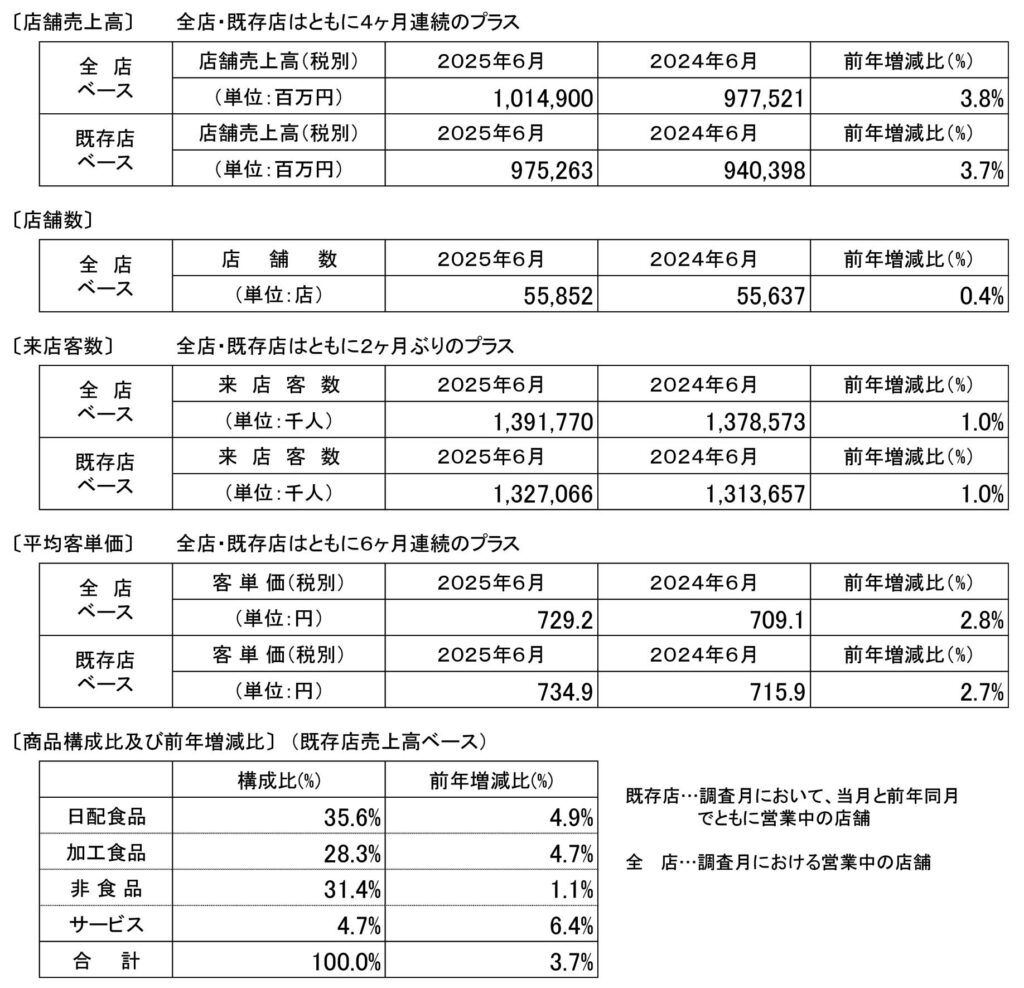 〔店舗売上高〕　全店・既存店はともに4ヶ月連続のプラス

| 全 店 ベース | 店舗売上高(税別) | 2025年6月 | 2024年6月 | 前年増減比(%) |
|---|---|---|---|---|
| | (単位:百万円) | 1,014,900 | 977,521 | 3.8% |
| 既存店 ベース | 店舗売上高(税別) | 2025年6月 | 2024年6月 | 前年増減比(%) |
| | (単位:百万円) | 975,263 | 940,398 | 3.7% |

〔店舗数〕

| 全 店 ベース | 店 舗 数 | 2025年6月 | 2024年6月 | 前年増減比(%) |
|---|---|---|---|---|
| | (単位:店) | 55,852 | 55,637 | 0.4% |

〔来店客数〕　全店・既存店はともに2ヶ月ぶりのプラス

| 全 店 ベース | 来 店 客 数 | 2025年6月 | 2024年6月 | 前年増減比(%) |
|---|---|---|---|---|
| | (単位:千人) | 1,391,770 | 1,378,573 | 1.0% |
| 既存店 ベース | 来 店 客 数 | 2025年6月 | 2024年6月 | 前年増減比(%) |
| | (単位:千人) | 1,327,066 | 1,313,657 | 1.0% |

〔平均客単価〕　全店・既存店はともに6ヶ月連続のプラス

| 全 店 ベース | 客 単 価(税別) | 2025年6月 | 2024年6月 | 前年増減比(%) |
|---|---|---|---|---|
| | (単位:円) | 729.2 | 709.1 | 2.8% |
| 既存店 ベース | 客 単 価(税別) | 2025年6月 | 2024年6月 | 前年増減比(%) |
| | (単位:円) | 734.9 | 715.9 | 2.7% |

〔商品構成比及び前年増減比〕(既存店売上高ベース)

| | 構成比(%) | 前年増減比(%) |
|---|---|---|
| 日配食品 | 35.6% | 4.9% |
| 加工食品 | 28.3% | 4.7% |
| 非 食 品 | 31.4% | 1.1% |
| サービス | 4.7% | 6.4% |
| 合 計 | 100.0% | 3.7% |

既存店…調査月において、当月と前年同月でともに営業中の店舗

全 店…調査月における営業中の店舗